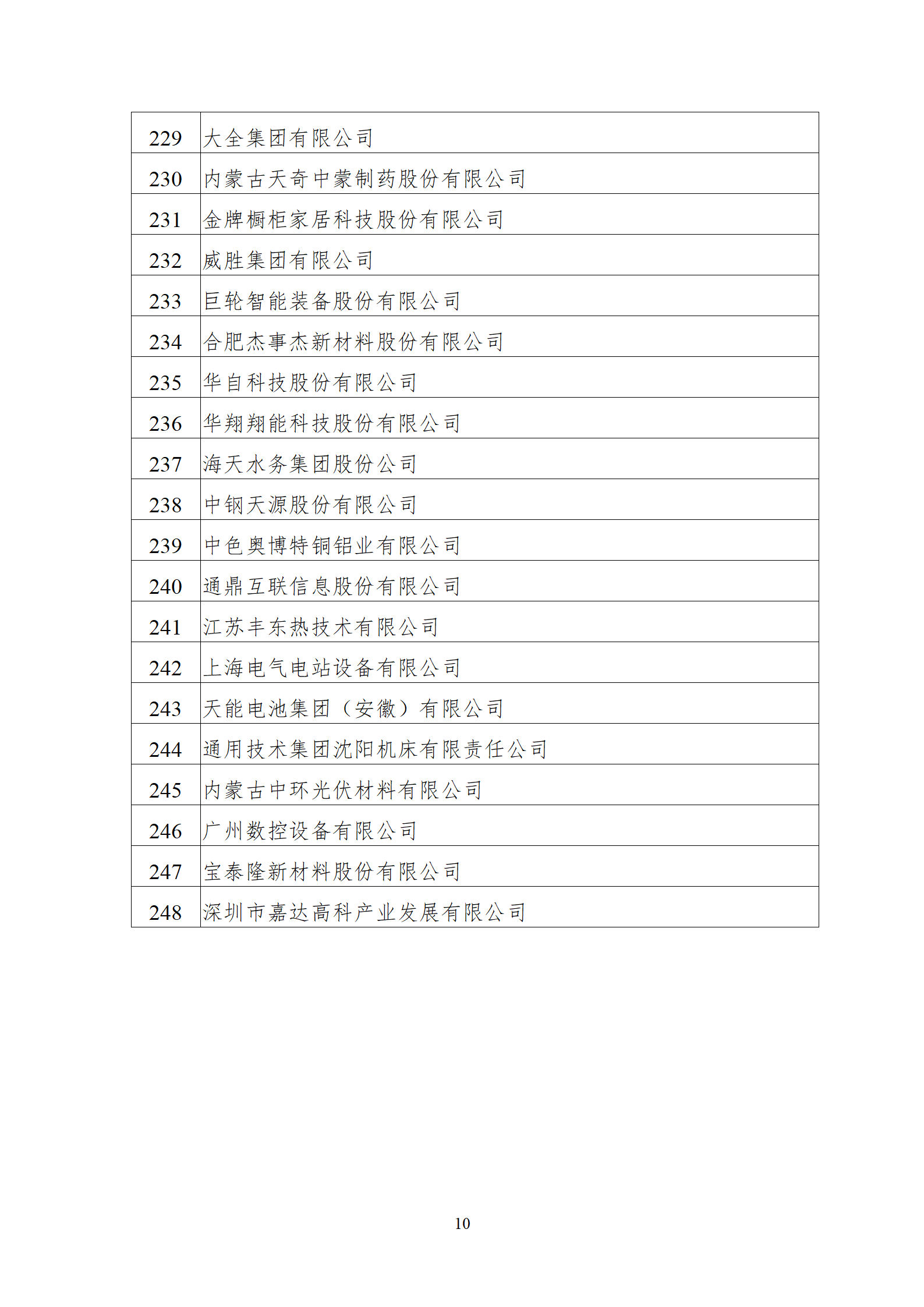 | 229 | 大全集团有限公司 |
|---|---|
| 230 | 内蒙古天奇中蒙制药股份有限公司 |
| 231 | 金牌橱柜家居科技股份有限公司 |
| 232 | 威胜集团有限公司 |
| 233 | 巨轮智能装备股份有限公司 |
| 234 | 合肥杰事杰新材料股份有限公司 |
| 235 | 华自科技股份有限公司 |
| 236 | 华翔翔能科技股份有限公司 |
| 237 | 海天水务集团股份公司 |
| 238 | 中钢天源股份有限公司 |
| 239 | 中色奥博特铜铝业有限公司 |
| 240 | 通鼎互联信息股份有限公司 |
| 241 | 江苏丰东热技术有限公司 |
| 242 | 上海电气电站设备有限公司 |
| 243 | 天能电池集团（安徽）有限公司 |
| 244 | 通用技术集团沈阳机床有限责任公司 |
| 245 | 内蒙古中环光伏材料有限公司 |
| 246 | 广州数控设备有限公司 |
| 247 | 宝泰隆新材料股份有限公司 |
| 248 | 深圳市嘉达高科产业发展有限公司 |

10